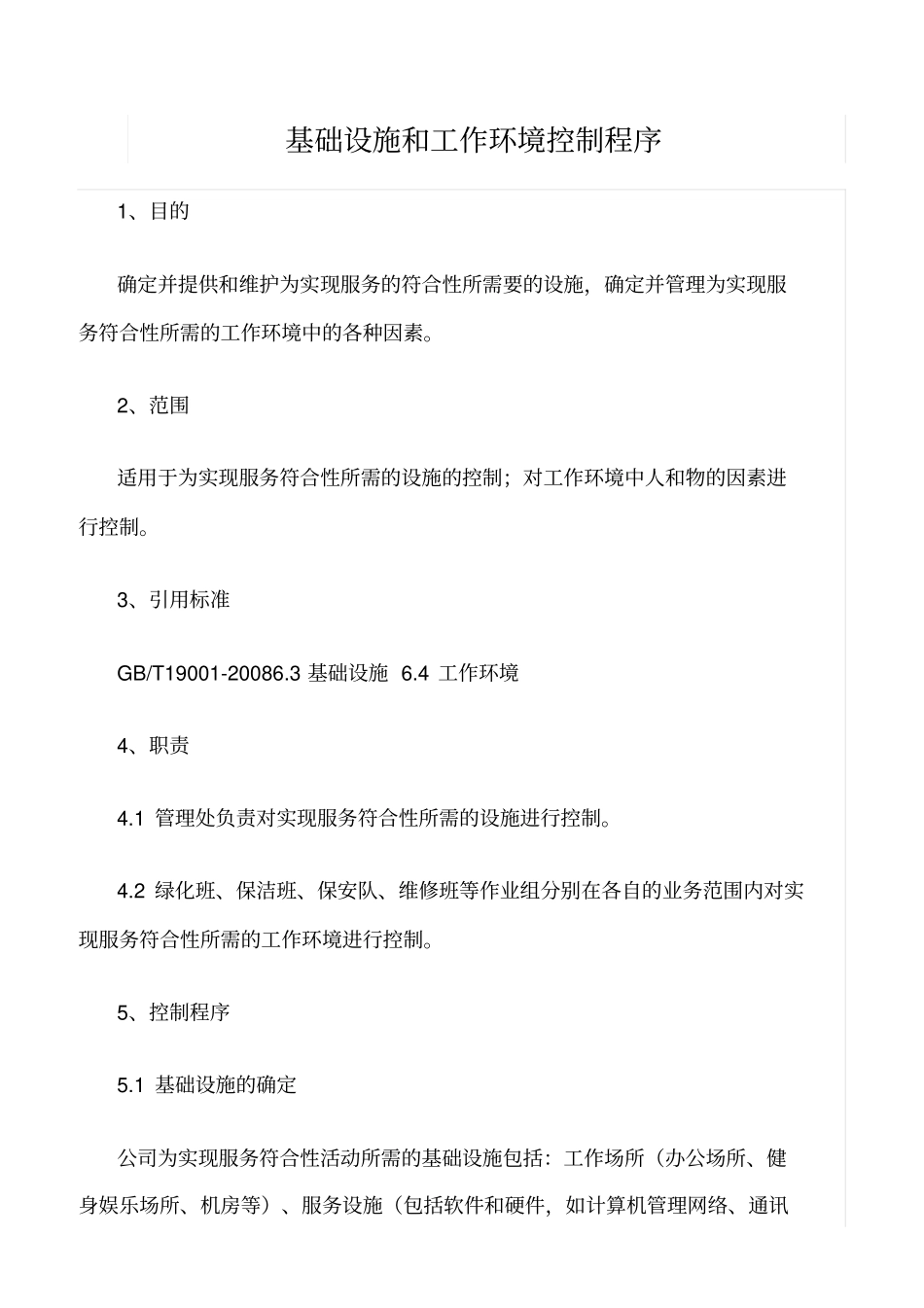 基础设施和工作环境控制程序

1、目的

确定并提供和维护为实现服务的符合性所需要的设施，确定并管理为实现服务符合性所需的工作环境中的各种因素。

2、范围

适用于为实现服务符合性所需的设施的控制；对工作环境中人和物的因素进行控制。

3、引用标准

GB/T19001-20086.3 基础设施 6.4 工作环境

4、职责

4.1 管理处负责对实现服务符合性所需的设施进行控制。

4.2 绿化班、保洁班、保安队、维修班等作业组分别在各自的业务范围内对实现服务符合性所需的工作环境进行控制。

5、控制程序

5.1 基础设施的确定

公司为实现服务符合性活动所需的基础设施包括：工作场所（办公场所、健身娱乐场所、机房等）、服务设施（包括软件和硬件，如计算机管理网络、通讯